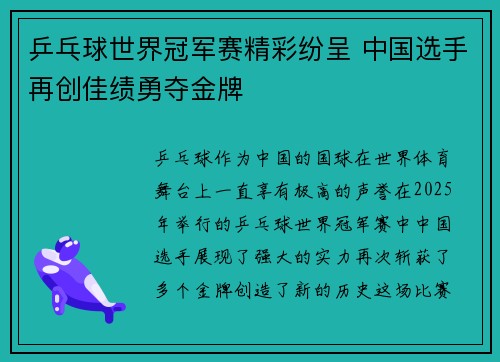 乒乓球世界冠军赛精彩纷呈 中国选手再创佳绩勇夺金牌

乒乓球作为中国的国球在世界体育舞台上一直享有极高的声誉在2025年举行的乒乓球世界冠军赛中中国选手展现了强大的实力再次斩获了多个金牌创造了新的历史这场比赛